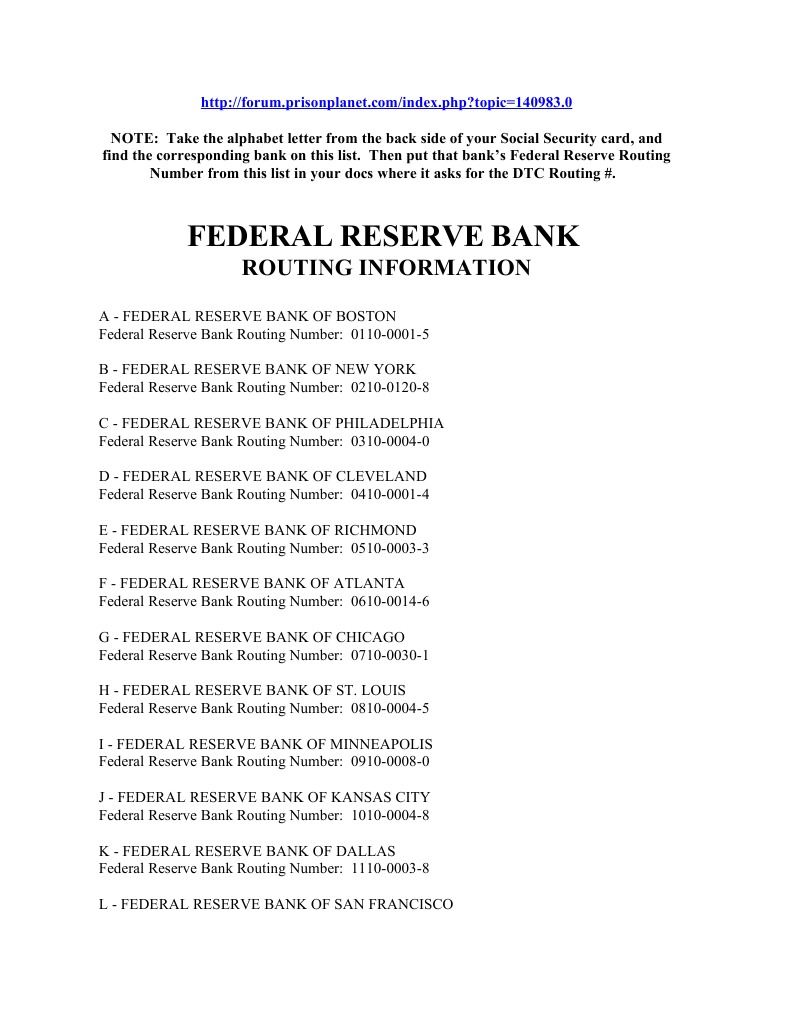 http://forum.prisonplanet.com/index.php?topic=140983.0

NOTE: Take the alphabet letter from the back side of your Social Security card, and find the corresponding bank on this list. Then put that bank's Federal Reserve Routing Number from this list in your docs where it asks for the DTC Routing #.

FEDERAL RESERVE BANK
ROUTING INFORMATION

A - FEDERAL RESERVE BANK OF BOSTON
Federal Reserve Bank Routing Number: 0110-0001-5

B - FEDERAL RESERVE BANK OF NEW YORK
Federal Reserve Bank Routing Number: 0210-0120-8

C - FEDERAL RESERVE BANK OF PHILADELPHIA
Federal Reserve Bank Routing Number: 0310-0004-0

D - FEDERAL RESERVE BANK OF CLEVELAND
Federal Reserve Bank Routing Number: 0410-0001-4

E - FEDERAL RESERVE BANK OF RICHMOND
Federal Reserve Bank Routing Number: 0510-0003-3

F - FEDERAL RESERVE BANK OF ATLANTA
Federal Reserve Bank Routing Number: 0610-0014-6

G - FEDERAL RESERVE BANK OF CHICAGO
Federal Reserve Bank Routing Number: 0710-0030-1

H - FEDERAL RESERVE BANK OF ST. LOUIS
Federal Reserve Bank Routing Number: 0810-0004-5

I - FEDERAL RESERVE BANK OF MINNEAPOLIS
Federal Reserve Bank Routing Number: 0910-0008-0

J - FEDERAL RESERVE BANK OF KANSAS CITY
Federal Reserve Bank Routing Number: 1010-0004-8

K - FEDERAL RESERVE BANK OF DALLAS
Federal Reserve Bank Routing Number: 1110-0003-8

L - FEDERAL RESERVE BANK OF SAN FRANCISCO